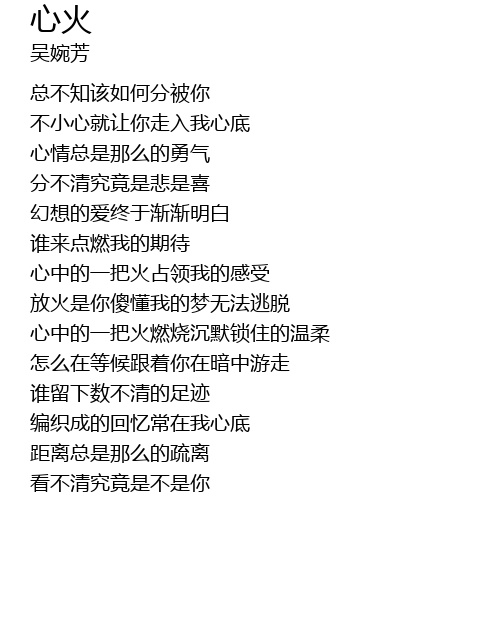 心火
吴婉芳

总不知该如何分被你
不小心就让你走入我心底
心情总是那么的勇气
分不清究竟是悲是喜
幻想的爱终于渐渐明白
谁来点燃我的期待
心中的一把火占领我的感受
放火是你傻懂我的梦无法逃脱
心中的一把火燃烧沉默锁住的温柔
怎么在等候跟着你在暗中游走
谁留下数不清的足迹
编织成的回忆常在我心底
距离总是那么的疏离
看不清究竟是不是你